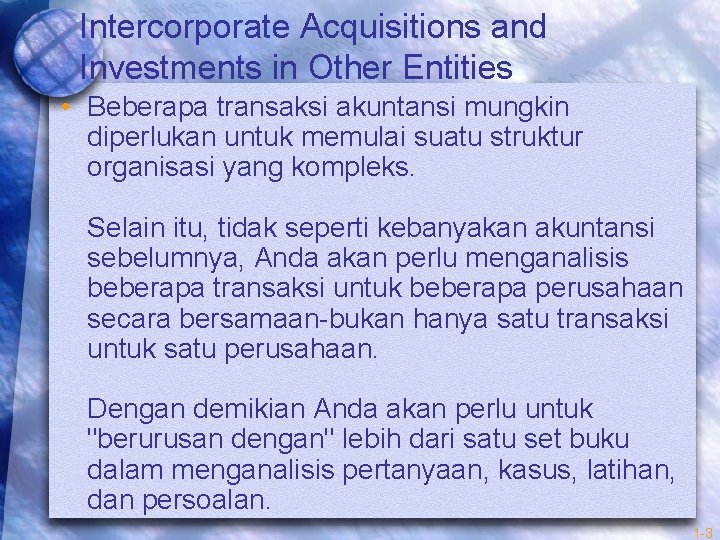 Intercorporate Acquisitions and Investments in Other Entities

• Beberapa transaksi akuntansi mungkin diperlukan untuk memulai suatu struktur organisasi yang kompleks.

Selain itu, tidak seperti kebanyakan akuntansi sebelumnya, Anda akan perlu menganalisis beberapa transaksi untuk beberapa perusahaan secara bersamaan-bukan hanya satu transaksi untuk satu perusahaan.

Dengan demikian Anda akan perlu untuk "berurusan dengan" lebih dari satu set buku dalam menganalisis pertanyaan, kasus, latihan, dan persoalan.

1-3